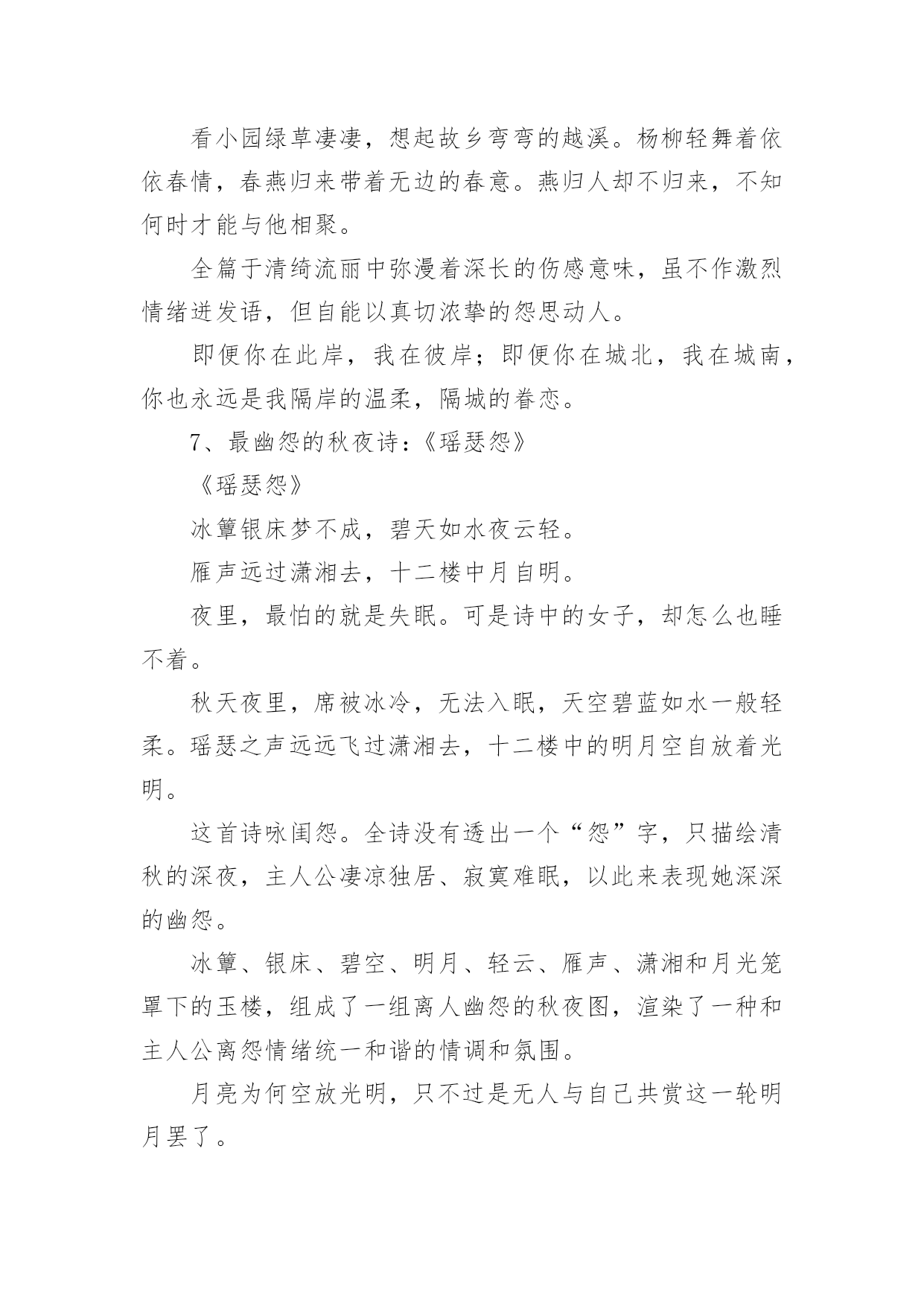 看小园绿草凄凄，想起故乡弯弯的越溪。杨柳轻舞着依依春情，春燕归来带着无边的春意。燕归人却不归来，不知何时才能与他相聚。

全篇于清绮流丽中弥漫着深长的伤感意味，虽不作激烈情绪迸发语，但自能以真切浓挚的怨思动人。

即便你在此岸，我在彼岸；即便你在城北，我在城南，你也永远是我隔岸的温柔，隔城的眷恋。

7、最幽怨的秋夜诗：《瑶瑟怨》

《瑶瑟怨》

冰簟银床梦不成，碧天如水夜云轻。

雁声远过潇湘去，十二楼中月自明。

夜里，最怕的就是失眠。可是诗中的女子，却怎么也睡不着。

秋天夜里，席被冰冷，无法入眠，天空碧蓝如水一般轻柔。瑶瑟之声远远飞过潇湘去，十二楼中的明月空自放着光明。

这首诗咏闺怨。全诗没有透出一个“怨”字，只描绘清秋的深夜，主人公凄凉独居、寂寞难眠，以此来表现她深深的幽怨。

冰簟、银床、碧空、明月、轻云、雁声、潇湘和月光笼罩下的玉楼，组成了一组离人幽怨的秋夜图，渲染了一种和主人公离怨情绪统一和谐的情调和氛围。

月亮为何空放光明，只不过是无人与自己共赏这一轮明月罢了。